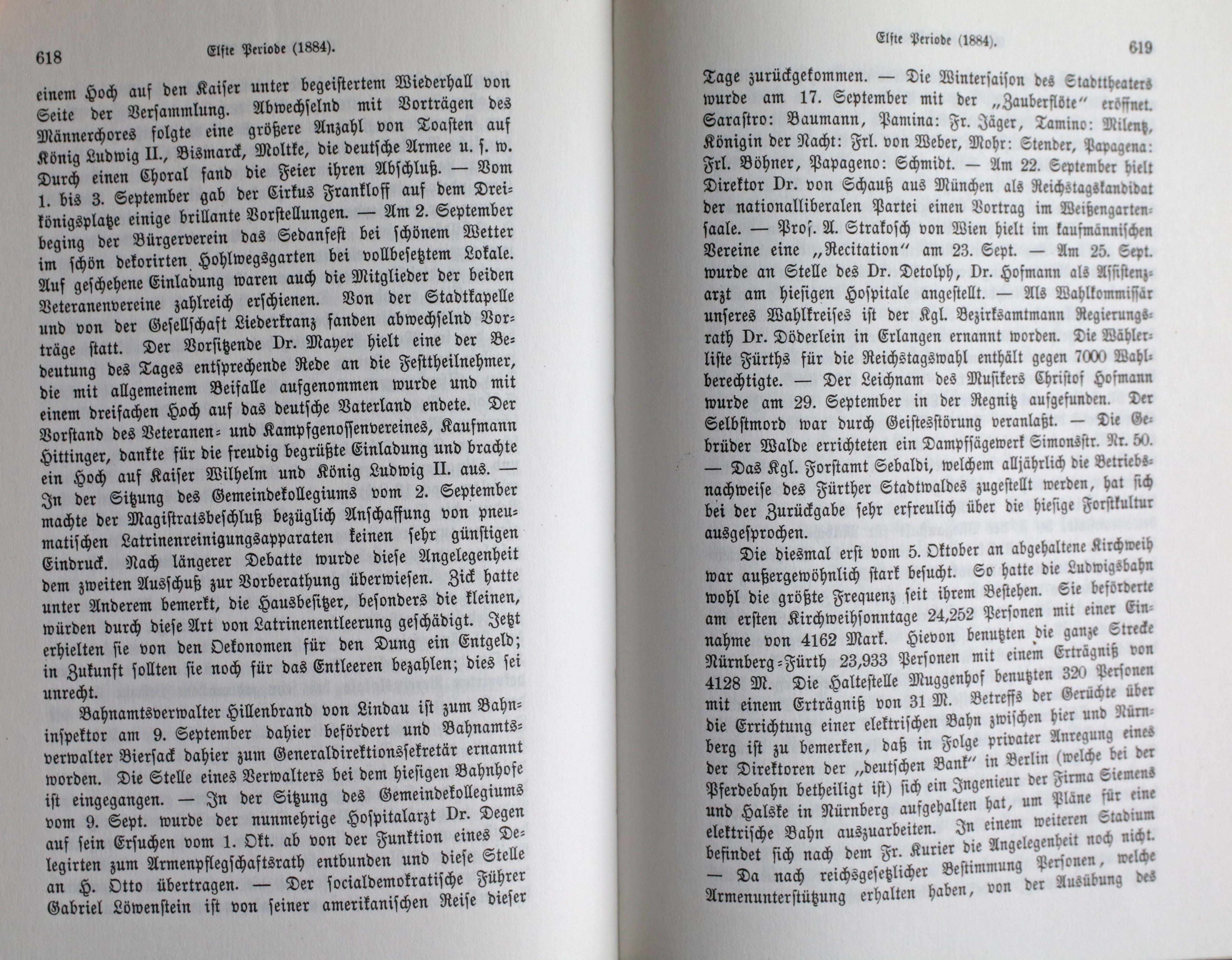 618 Elfte Periode (1884).

einem Hoch auf den Kaiser unter begeistertem Wiederhall von Seite der Versammlung. Abwechselnd mit Vorträgen des Männerchores folgte eine größere Anzahl von Toasten auf König Ludwig II., Bismarck, Moltke, die deutsche Armee u. s. w. Durch einen Choral fand die Feier ihren Abschluß. — Vom 1. bis 3. September gab der Cirkus Frankloff auf dem Dreikönigsplatze einige brillante Vorstellungen. — Am 2. September beging der Bürgerverein das Sedanfest bei schönem Wetter im schön dekorirten Hohlwegsgarten bei vollbesetztem Lokale. Auf geschehene Einladung waren auch die Mitglieder der beiden Veteranenvereine zahlreich erschienen. Von der Stadtkapelle und von der Gesellschaft Liederkranz fanden abwechselnd Vorträge statt. Der Vorsitzende Dr. Mayer hielt eine der Bedeutung des Tages entsprechende Rede an die Festtheilnehmer, die mit allgemeinem Beifalle aufgenommen wurde und mit einem dreifachen Hoch auf das deutsche Vaterland endete. Der Vorstand des Veteranen- und Kampfgenossenvereines, Kaufmann Hittinger, dankte für die freudig begrüßte Einladung und brachte ein Hoch auf Kaiser Wilhelm und König Ludwig II. aus. — In der Sitzung des Gemeindekollegiums vom 2. September machte der Magistratsbeschluß bezüglich Anschaffung von pneumatischen Latrinenreinigungsapparaten keinen sehr günstigen Eindruck. Nach längerer Debatte wurde diese Angelegenheit dem zweiten Ausschuß zur Vorberathung überwiesen. Zick hatte unter Anderem bemerkt, die Hausbesitzer, besonders die kleinen, würden durch diese Art von Latrinenentleerung geschädigt. Jetzt erhielten sie von den Oekonomen für den Dung ein Entgeld; in Zukunft sollten sie noch für das Entleeren bezahlen; dies sei unrecht.

Bahnamtsverwalter Hillenbrand von Lindau ist zum Bahninspektor am 9. September dahier befördert und Bahnamtsverwalter Biersack dahier zum Generaldirektionssekretär ernannt worden. Die Stelle eines Verwalters bei dem hiesigen Bahnhofe ist eingegangen. — In der Sitzung des Gemeindekollegiums vom 9. Sept. wurde der nunmehrige Hospitalarzt Dr. Degen auf sein Ersuchen vom 1. Okt. ab von der Funktion eines Delegirten zum Armenpflegschaftsrath entbunden und diese Stelle an H. Otto übertragen. — Der socialdemokratische Führer Gabriel Löwenstein ist von seiner amerikanischen Reise dieser

Elfte Periode (1884). 619

Tage zurückgekommen. — Die Wintersaison des Stadttheaters wurde am 17. September mit der „Zauberflöte“ eröffnet. Sarastro: Baumann, Pamina: Fr. Jäger, Tamino: Milentz, Königin der Nacht: Frl. von Weber, Mohr: Stender, Papagena: Frl. Böhner, Papageno: Schmidt. — Am 22. September hielt Direktor Dr. von Schauß aus München als Reichstagskandidat der nationalliberalen Partei einen Vortrag im Weißengartensaale. — Prof. A. Strakosch von Wien hielt im kaufmännischen Vereine eine „Recitation“ am 23. Sept. — Am 25. Sept. wurde an Stelle des Dr. Detolph, Dr. Hofmann als Assistenzarzt am hiesigen Hospitale angestellt. — Als Wahlkommissär unseres Wahlkreises ist der Kgl. Bezirksamtmann Regierungsrath Dr. Döderlein in Erlangen ernannt worden. Die Wählerliste Fürths für die Reichstagswahl enthält gegen 7000 Wahlberechtigte. — Der Leichnam des Musikers Christof Hofmann wurde am 29. September in der Regnitz aufgefunden. Der Selbstmord war durch Geistesstörung veranlaßt. — Die Gebrüder Walde errichteten ein Dampfsägewerk Simonsstr. Nr. 50. — Das Kgl. Forstamt Sebaldi, welchem alljährlich die Betriebsnachweise des Fürther Stadtwaldes zugestellt werden, hat sich bei der Zurückgabe sehr erfreulich über die hiesige Forstkultur ausgesprochen.

Die diesmal erst vom 5. Oktober an abgehaltene Kirchweih war außergewöhnlich stark besucht. So hatte die Ludwigsbahn wohl die größte Frequenz seit ihrem Bestehen. Sie beförderte am ersten Kirchweihsonntage 24,252 Personen mit einer Einnahme von 4162 Mark. Hievon benutzten die ganze Strecke Nürnberg-Fürth 23,933 Personen mit einem Erträgniß von 4128 M. Die Haltestelle Muggenhof benutzten 320 Personen mit einem Erträgniß von 31 M. Betreffs der Gerüchte über die Errichtung einer elektrischen Bahn zwischen hier und Nürnberg ist zu bemerken, daß in Folge privater Anregung eines der Direktoren der „deutschen Bank“ in Berlin (welche bei der Pferdebahn betheiligt ist) sich ein Ingenieur der Firma Siemens und Halske in Nürnberg aufgehalten hat, um Pläne für eine elektrische Bahn auszuarbeiten. In einem weiteren Stadium befindet sich nach dem Fr. Kurier die Angelegenheit noch nicht. — Da nach reichsgesetzlicher Bestimmung Personen, welche Armenunterstützung erhalten haben, von der Ausübung des